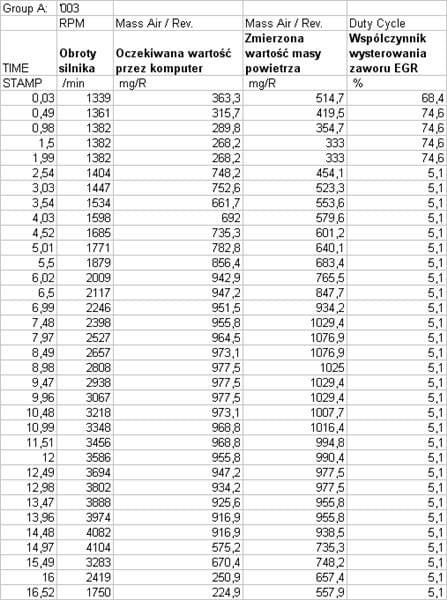 | Group A: | '003 | | | |
|---|---|---|---|---|
| | RPM | Mass Air / Rev. | Mass Air / Rev. | Duty Cycle |
| TIME | Obroty silnika | Oczekiwana wartość przez komputer | Zmierzona wartość masy powietrza | Współczynnik wysterowania zaworu EGR |
| STAMP | /min | mg/R | mg/R | % |
| 0,03 | 1339 | 363,3 | 514,7 | 68,4 |
| 0,49 | 1361 | 315,7 | 419,5 | 74,6 |
| 0,98 | 1382 | 289,8 | 354,7 | 74,6 |
| 1,5 | 1382 | 268,2 | 333 | 74,6 |
| 1,99 | 1382 | 268,2 | 333 | 74,6 |
| 2,54 | 1404 | 748,2 | 454,1 | 5,1 |
| 3,03 | 1447 | 752,6 | 523,3 | 5,1 |
| 3,54 | 1534 | 661,7 | 553,6 | 5,1 |
| 4,03 | 1598 | 692 | 579,6 | 5,1 |
| 4,52 | 1685 | 735,3 | 601,2 | 5,1 |
| 5,01 | 1771 | 782,8 | 640,1 | 5,1 |
| 5,5 | 1879 | 856,4 | 683,4 | 5,1 |
| 6,02 | 2009 | 942,9 | 765,5 | 5,1 |
| 6,5 | 2117 | 947,2 | 847,7 | 5,1 |
| 6,99 | 2246 | 951,5 | 934,2 | 5,1 |
| 7,48 | 2398 | 955,8 | 1029,4 | 5,1 |
| 7,97 | 2527 | 964,5 | 1076,9 | 5,1 |
| 8,49 | 2657 | 973,1 | 1076,9 | 5,1 |
| 8,98 | 2808 | 977,5 | 1025 | 5,1 |
| 9,47 | 2938 | 977,5 | 1029,4 | 5,1 |
| 9,96 | 3067 | 977,5 | 1029,4 | 5,1 |
| 10,48 | 3218 | 973,1 | 1007,7 | 5,1 |
| 10,99 | 3348 | 968,8 | 1016,4 | 5,1 |
| 11,51 | 3456 | 968,8 | 994,8 | 5,1 |
| 12 | 3586 | 955,8 | 990,4 | 5,1 |
| 12,49 | 3694 | 947,2 | 977,5 | 5,1 |
| 12,98 | 3802 | 934,2 | 977,5 | 5,1 |
| 13,47 | 3888 | 925,6 | 955,8 | 5,1 |
| 13,96 | 3974 | 916,9 | 955,8 | 5,1 |
| 14,48 | 4082 | 916,9 | 938,5 | 5,1 |
| 14,97 | 4104 | 575,2 | 735,3 | 5,1 |
| 15,49 | 3283 | 670,4 | 748,2 | 5,1 |
| 16 | 2419 | 250,9 | 657,4 | 5,1 |
| 16,52 | 1750 | 224,9 | 557,9 | 5,1 |